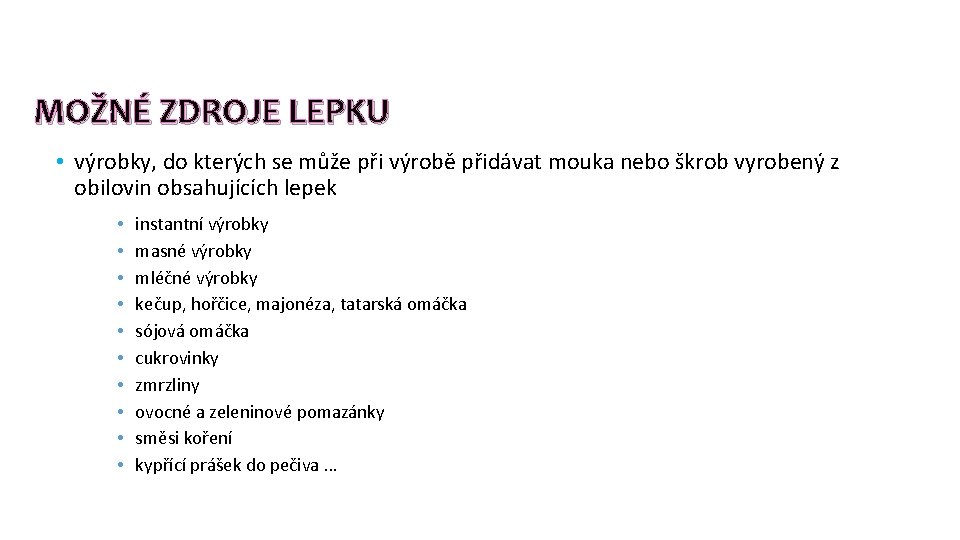 MOŽNÉ ZDROJE LEPKU

• výrobky, do kterých se může při výrobě přidávat mouka nebo škrob vyrobený z obilovin obsahujících lepek

• instantní výrobky
• masné výrobky
• mléčné výrobky
• kečup, hořčice, majonéza, tatarská omáčka
• sójová omáčka
• cukrovinky
• zmrzliny
• ovocné a zeleninové pomazánky
• směsi koření
• kypřící prášek do pečiva …